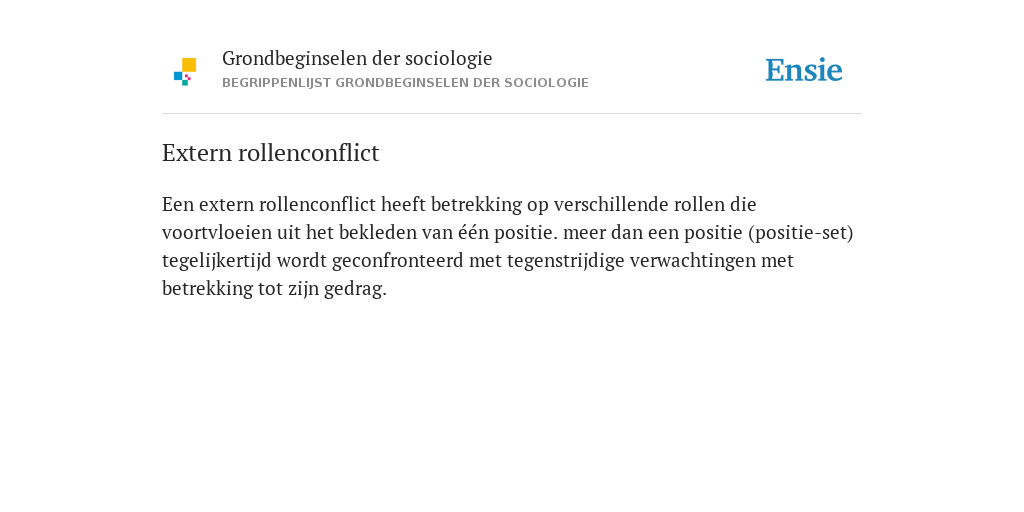 Grondbeginselen der sociologie
BEGRIPPENLIJST GRONDBEGINSELEN DER SOCIOLOGIE

Ensie

Extern rollenconflict

Een extern rollenconflict heeft betrekking op verschillende rollen die voortvloeien uit het bekleden van één positie. meer dan een positie (positie-set) tegelijkertijd wordt geconfronteerd met tegenstrijdige verwachtingen met betrekking tot zijn gedrag.